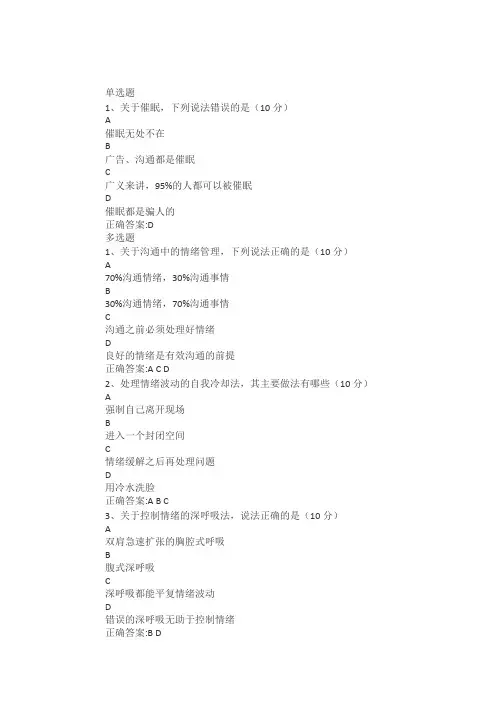 单选题
1、关于催眠，下列说法错误的是（10 分）
A
催眠无处不在
B
广告、沟通都是催眠
C
广义来讲，95%的人都可以被催眠
D
催眠都是骗人的
正确答案:D
多选题
1、关于沟通中的情绪管理，下列说法正确的是（10 分）
A
70%沟通情绪，30%沟通事情
B
30%沟通情绪，70%沟通事情
C
沟通之前必须处理好情绪
D
良好的情绪是有效沟通的前提
正确答案:A C D
2、处理情绪波动的自我冷却法，其主要做法有哪些（10 分）
A
强制自己离开现场
B
进入一个封闭空间
C
情绪缓解之后再处理问题
D
用冷水洗脸
正确答案:A B C
3、关于控制情绪的深呼吸法，说法正确的是（10 分）
A
双肩急速扩张的胸腔式呼吸
B
腹式深呼吸
C
深呼吸都能平复情绪波动
D
错误的深呼吸无助于控制情绪
正确答案:B D